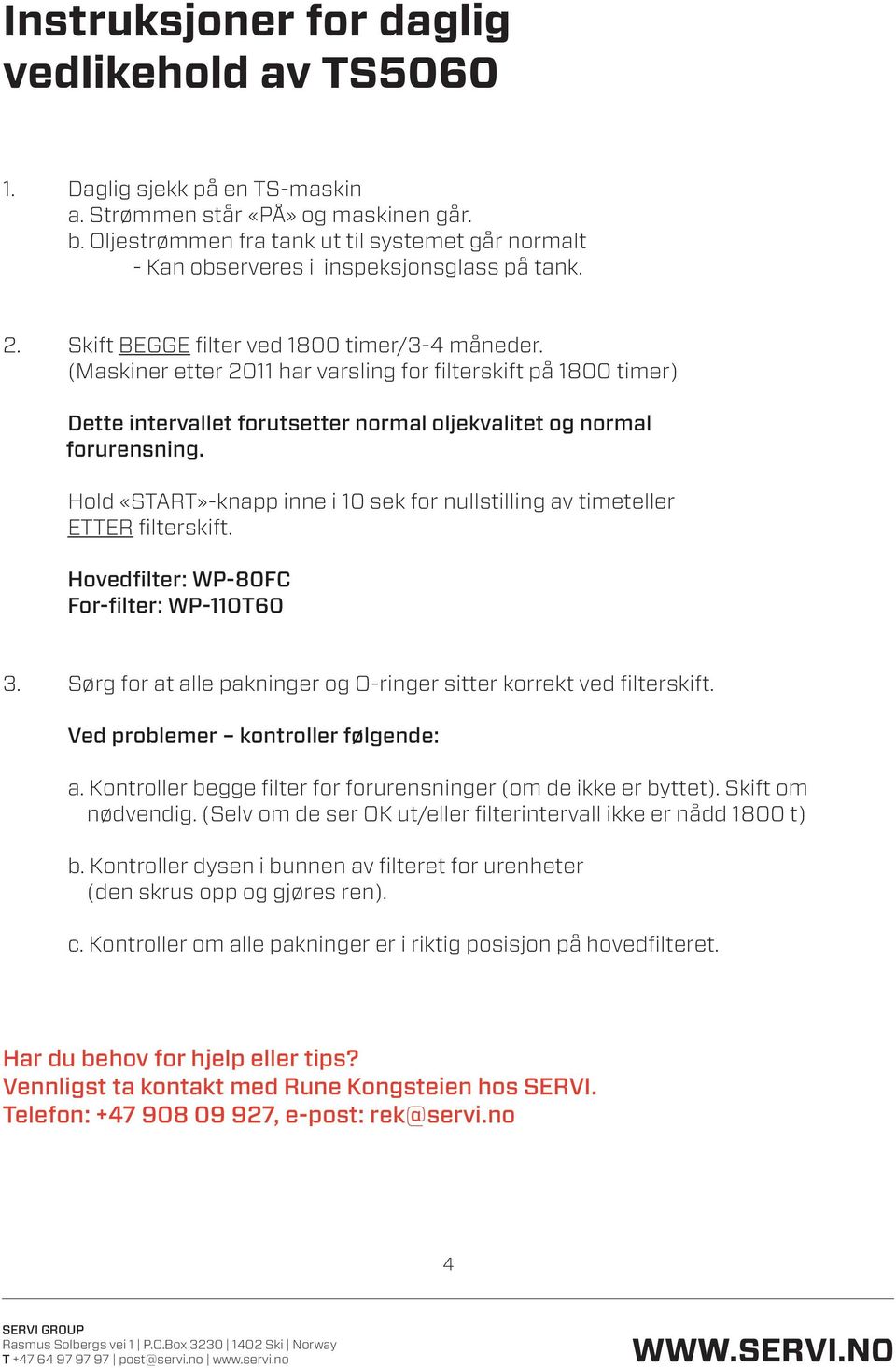 Instruksjoner for daglig vedlikehold av TS5060

1. Daglig sjekk på en TS-maskin
a. Strømmen står «PÅ» og maskinen går.
b. Oljestrømmen fra tank ut til systemet går normalt
- Kan observeres i inspeksjonsglass på tank.

2. Skift BEGGE filter ved 1800 timer/3-4 måneder.
(Maskiner etter 2011 har varsling for filterskift på 1800 timer)

Dette intervallet forutsetter normal oljekvalitet og normal forurensning.

Hold «START»-knapp inne i 10 sek for nullstilling av timeteller ETTER filterskift.

Hovedfilter: WP-80FC
For-filter: WP-110T60

3. Sørg for at alle pakninger og O-ringer sitter korrekt ved filterskift.

Ved problemer – kontroller følgende:

a. Kontroller begge filter for forurensninger (om de ikke er byttet). Skift om nødvendig. (Selv om de ser OK ut/eller filterintervall ikke er nådd 1800 t)

b. Kontroller dysen i bunnen av filteret for urenheter (den skrus opp og gjøres ren).

c. Kontroller om alle pakninger er i riktig posisjon på hovedfilteret.

Har du behov for hjelp eller tips?
Vennligst ta kontakt med Rune Kongsteien hos SERVI.
Telefon: +47 908 09 927, e-post: rek@servi.no

4

SERVI GROUP
Rasmus Solbergs vei 1 | P.O.Box 3230 | 1402 Ski | Norway
T +47 64 97 97 97 | post@servi.no | www.servi.no

WWW.SERVI.NO